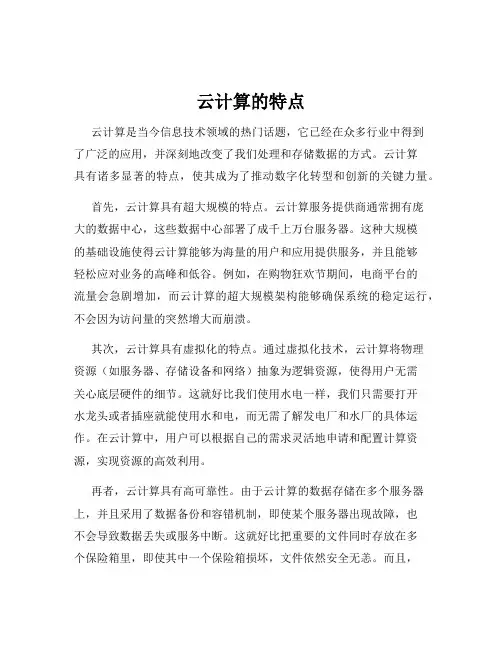 云计算的特点

云计算是当今信息技术领域的热门话题，它已经在众多行业中得到了广泛的应用，并深刻地改变了我们处理和存储数据的方式。云计算具有诸多显著的特点，使其成为了推动数字化转型和创新的关键力量。

首先，云计算具有超大规模的特点。云计算服务提供商通常拥有庞大的数据中心，这些数据中心部署了成千上万台服务器。这种大规模的基础设施使得云计算能够为海量的用户和应用提供服务，并且能够轻松应对业务的高峰和低谷。例如，在购物狂欢节期间，电商平台的流量会急剧增加，而云计算的超大规模架构能够确保系统的稳定运行，不会因为访问量的突然增大而崩溃。

其次，云计算具有虚拟化的特点。通过虚拟化技术，云计算将物理资源（如服务器、存储设备和网络）抽象为逻辑资源，使得用户无需关心底层硬件的细节。这就好比我们使用水电一样，我们只需要打开水龙头或者插座就能使用水和电，而无需了解发电厂和水厂的具体运作。在云计算中，用户可以根据自己的需求灵活地申请和配置计算资源，实现资源的高效利用。

再者，云计算具有高可靠性。由于云计算的数据存储在多个服务器上，并且采用了数据备份和容错机制，即使某个服务器出现故障，也不会导致数据丢失或服务中断。这就好比把重要的文件同时存放在多个保险箱里，即使其中一个保险箱损坏，文件依然安全无恙。而且，